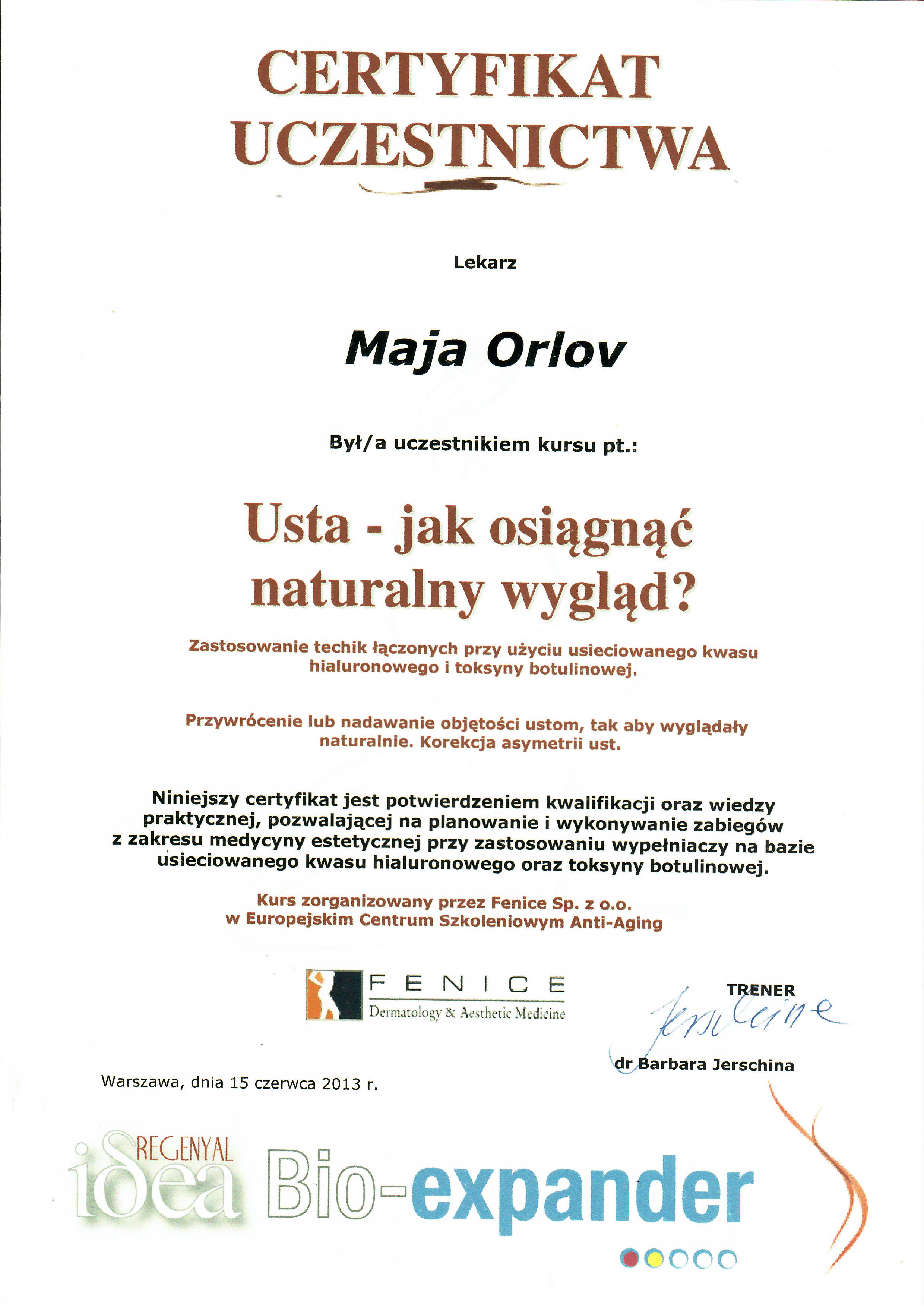 CERTYFIKAT UCZESTNICTWA

Lekarz

Maja Orlov

Był/a uczestnikiem kursu pt.:

Usta - jak osiągnąć naturalny wygląd?

Zastosowanie techik łączonych przy użyciu usieciowanego kwasu hialuronowego i toksyny botulinowej.

Przywrócenie lub nadawanie objętości ustom, tak aby wyglądały naturalnie. Korekcja asymetrii ust.

Niniejszy certyfikat jest potwierdzeniem kwalifikacji oraz wiedzy praktycznej, pozwalającej na planowanie i wykonywanie zabiegów z zakresu medycyny estetycznej przy zastosowaniu wypełniaczy na bazie usieciowanego kwasu hialuronowego oraz toksyny botulinowej.

Kurs zorganizowany przez Fenice Sp. z o.o. w Europejskim Centrum Szkoleniowym Anti-Aging

FENICE
Dermatology & Aesthetic Medicine

TRENER
Jerschina
dr Barbara Jerschina

Warszawa, dnia 15 czerwca 2013 r.

REGENYAL idea Bio-expander